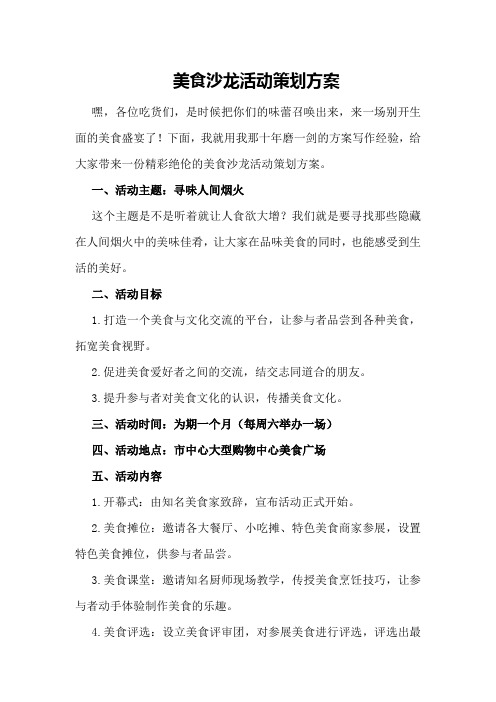 美食沙龙活动策划方案

嘿，各位吃货们，是时候把你们的味蕾召唤出来，来一场别开生面的美食盛宴了！下面，我就用我那十年磨一剑的方案写作经验，给大家带来一份精彩绝伦的美食沙龙活动策划方案。

一、活动主题：寻味人间烟火

这个主题是不是听着就让人食欲大增？我们就是要寻找那些隐藏在人间烟火中的美味佳肴，让大家在品味美食的同时，也能感受到生活的美好。

二、活动目标

1.打造一个美食与文化交流的平台，让参与者品尝到各种美食，拓宽美食视野。

2.促进美食爱好者之间的交流，结交志同道合的朋友。

3.提升参与者对美食文化的认识，传播美食文化。

三、活动时间：为期一个月（每周六举办一场）

四、活动地点：市中心大型购物中心美食广场

五、活动内容

1.开幕式：由知名美食家致辞，宣布活动正式开始。

2.美食摊位：邀请各大餐厅、小吃摊、特色美食商家参展，设置特色美食摊位，供参与者品尝。

3.美食课堂：邀请知名厨师现场教学，传授美食烹饪技巧，让参与者动手体验制作美食的乐趣。

4.美食评选：设立美食评审团，对参展美食进行评选，评选出最